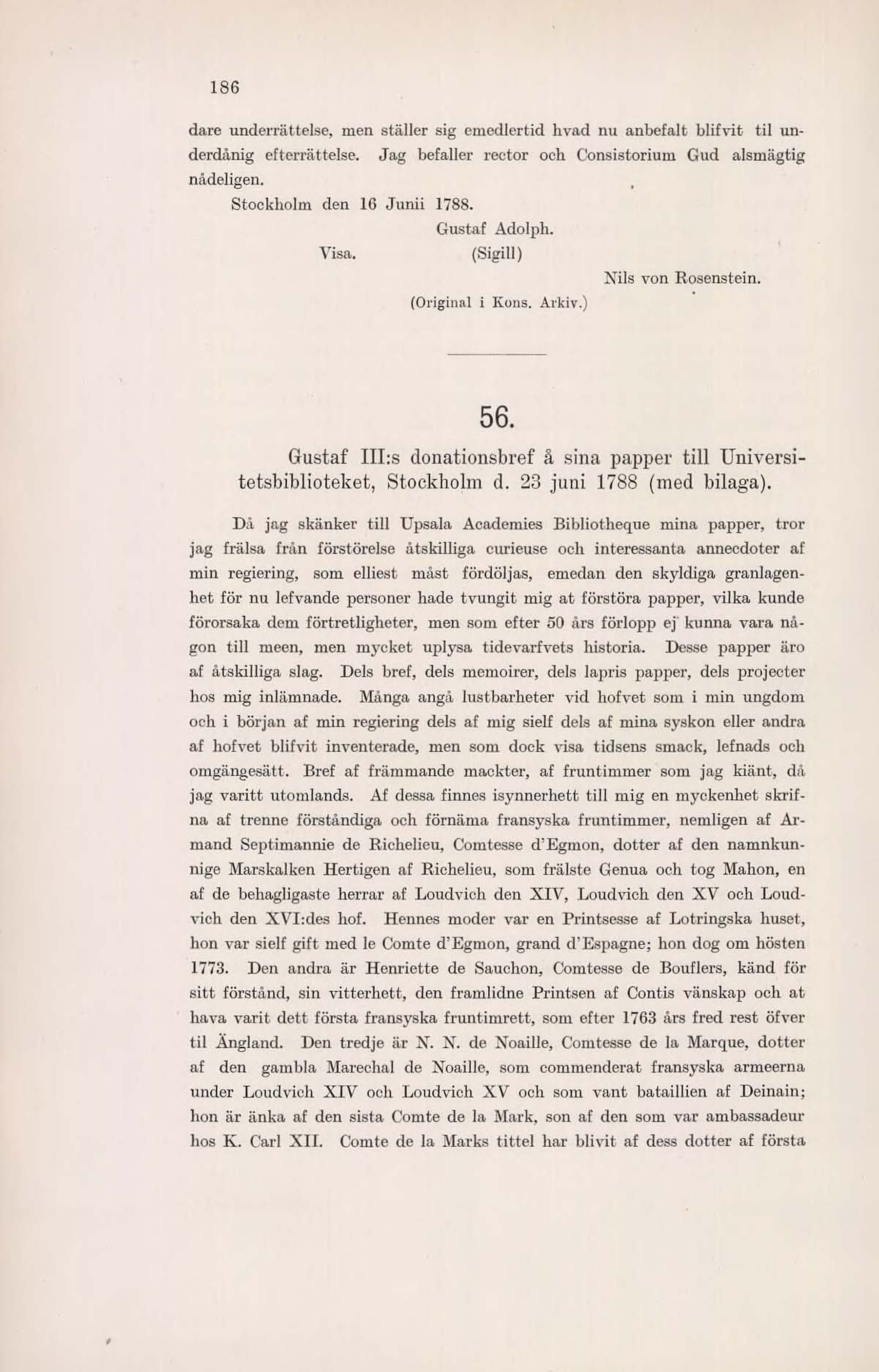 186

dare underrättelse, men ställer sig emedlertid hvad nu anbefalt blifvit til underdånig efterrättelse. Jag befaller rector och Consistorium Gud alsmägtig nådeligen.

Stockholm den 16 Junii 1788.

Gustaf Adolph.

Visa. (Sigill)

Nils von Rosenstein.

(Original i Kons. Arkiv.)

56.

Gustaf III:s donationsbref å sina papper till Universitetsbiblioteket, Stockholm d. 23 juni 1788 (med bilaga).

Då jag skänker till Upsala Academies Bibliotheque mina papper, tror jag frälsa från förstörelse åtskilliga curieuse och interessanta annecdoter af min regiering, som elliest måst fördöljas, emedan den skyldiga granlagenhet för nu lefvande personer hade tvungit mig at förstöra papper, vilka kunde förorsaka dem förtretligheter, men som efter 50 års förlopp ej kunna vara någon till meen, men mycket uplysa tidevarfvets historia. Desse papper äro af åtskilliga slag. Dels bref, dels memoirer, dels lapris papper, dels projecter hos mig inlämnade. Många angå lustbarheter vid hofvet som i min ungdom och i början af min regiering dels af mig sielf dels af mina syskon eller andra af hofvet blifvit inventerade, men som dock visa tidsens smack, lefnads och omgängesätt. Bref af främmande mackter, af fruntimmer som jag kiänt, då jag varitt utomlands. Af dessa finnes isynnerhett till mig en myckenhet skrifna af trenne förståndiga och förnäma fransyska fruntimmer, nemligen af Armand Septimannie de Richelieu, Comtesse d'Egmon, dotter af den namnkunnige Marskalken Hertigen af Richelieu, som frälste Genua och tog Mahon, en af de behagligaste herrar af Loudvich den XIV, Loudvich den XV och Loudvich den XVI:des hof. Hennes moder var en Printsesse af Lotringska huset, hon var sielf gift med le Comte d'Egmon, grand d'Espagne; hon dog om hösten 1773. Den andra är Henriette de Sauchon, Comtesse de Bouflers, känd för sitt förstånd, sin vitterhett, den framlidne Printsen af Contis vänskap och at hava varit dett första fransyska fruntimrett, som efter 1763 års fred rest öfver til Ängland. Den tredje är N. N. de Noaille, Comtesse de la Marque, dotter af den gambla Marechal de Noaille, som commenderat fransyska armeerna under Loudvich XIV och Loudvich XV och som vant bataillien af Deinain; hon är änka af den sista Comte de la Mark, son af den som var ambassadeur hos K. Carl XII. Comte de la Marks tittel har blivit af dess dotter af första